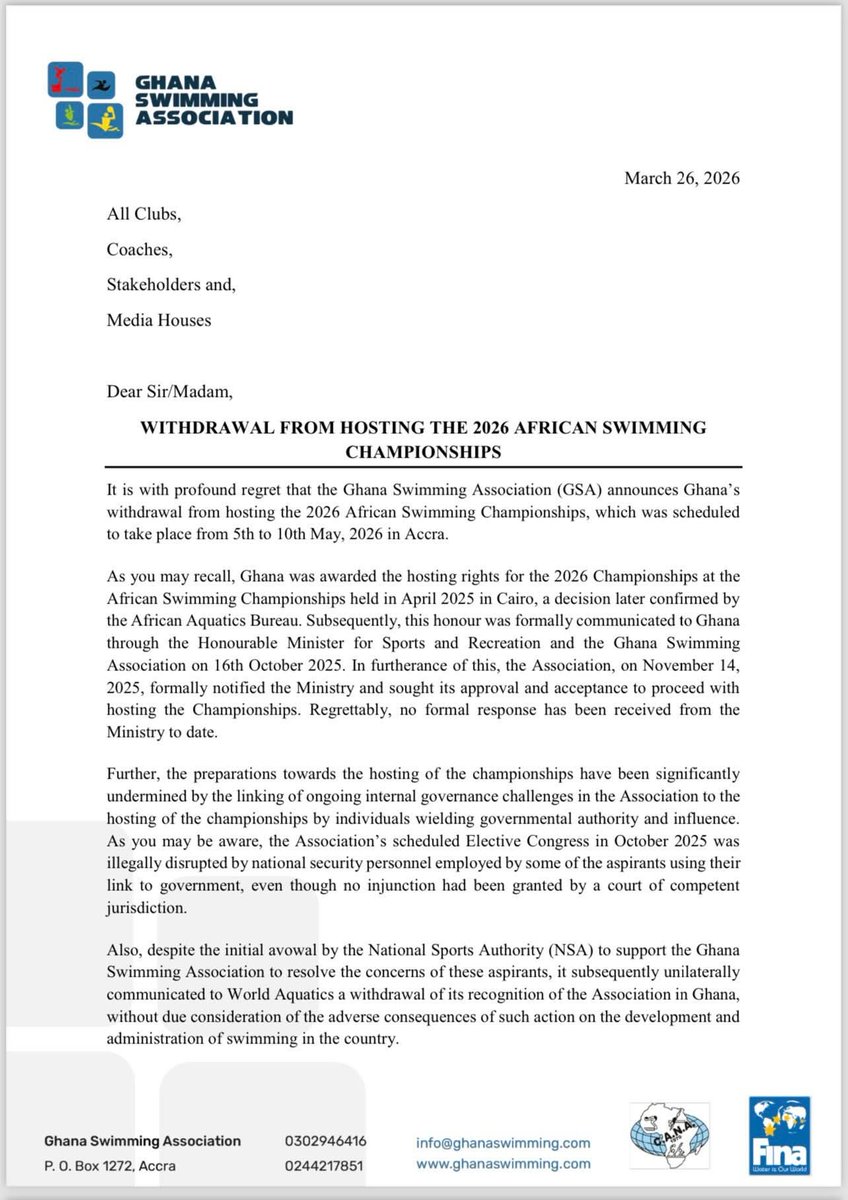 GHANA SWIMMING ASSOCIATION

March 26, 2026

All Clubs,

Coaches,

Stakeholders and,

Media Houses

Dear Sir/Madam,

WITHDRAWAL FROM HOSTING THE 2026 AFRICAN SWIMMING CHAMPIONSHIPS

It is with profound regret that the Ghana Swimming Association (GSA) announces Ghana's withdrawal from hosting the 2026 African Swimming Championships, which was scheduled to take place from 5th to 10th May, 2026 in Accra.

As you may recall, Ghana was awarded the hosting rights for the 2026 Championships at the African Swimming Championships held in April 2025 in Cairo, a decision later confirmed by the African Aquatics Bureau. Subsequently, this honour was formally communicated to Ghana through the Honourable Minister for Sports and Recreation and the Ghana Swimming Association on 16th October 2025. In furtherance of this, the Association, on November 14, 2025, formally notified the Ministry and sought its approval and acceptance to proceed with hosting the Championships. Regrettably, no formal response has been received from the Ministry to date.

Further, the preparations towards the hosting of the championships have been significantly undermined by the linking of ongoing internal governance challenges in the Association to the hosting of the championships by individuals wielding governmental authority and influence. As you may be aware, the Association's scheduled Elective Congress in October 2025 was illegally disrupted by national security personnel employed by some of the aspirants using their link to government, even though no injunction had been granted by a court of competent jurisdiction.

Also, despite the initial avowal by the National Sports Authority (NSA) to support the Ghana Swimming Association to resolve the concerns of these aspirants, it subsequently unilaterally communicated to World Aquatics a withdrawal of its recognition of the Association in Ghana, without due consideration of the adverse consequences of such action on the development and administration of swimming in the country.

Ghana Swimming Association
P. O. Box 1272, Accra

0302946416
0244217851

info@ghanaswimming.com
www.ghanaswimming.com

C.A.N.A.

Fina
Water is Our World